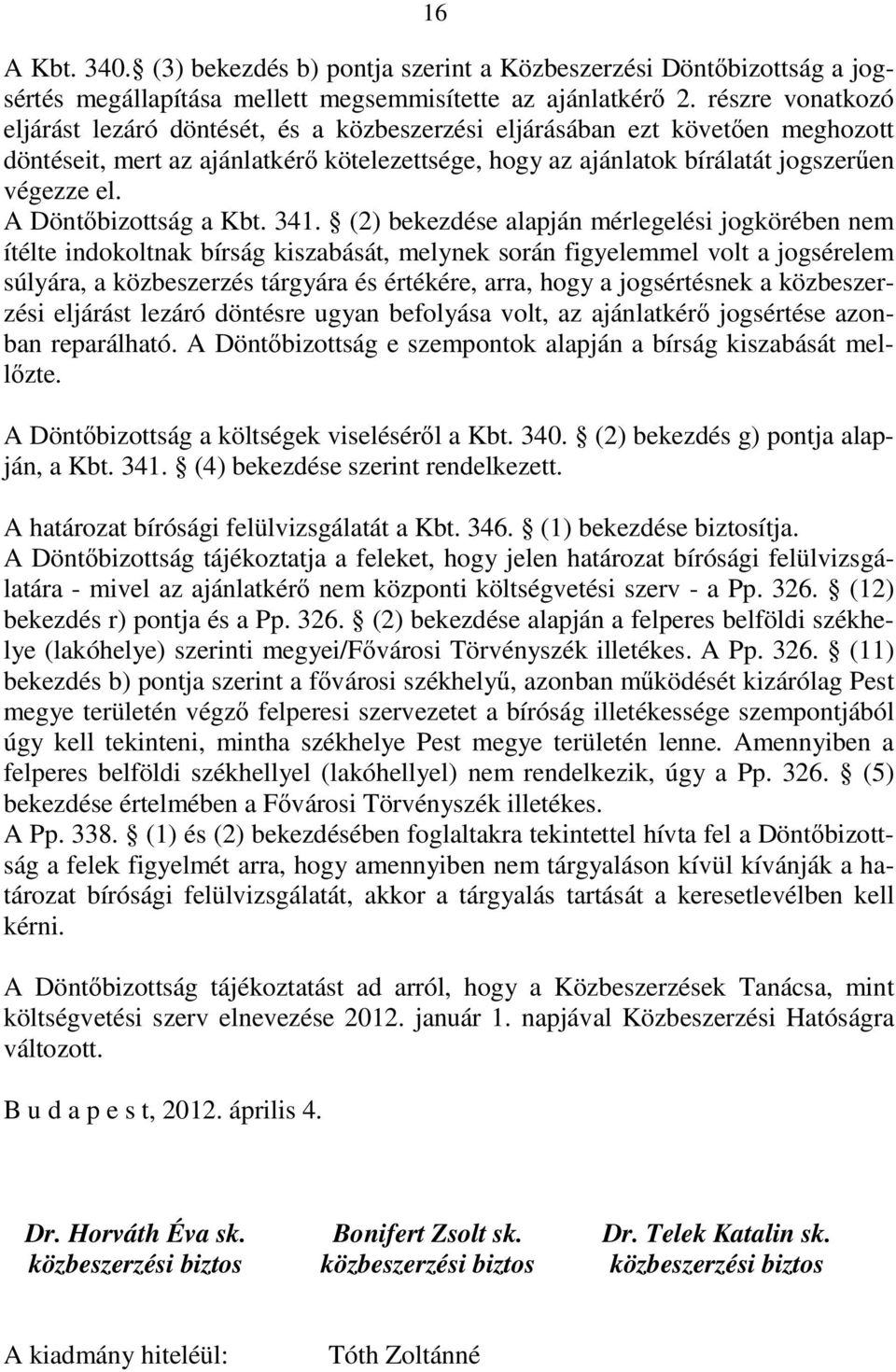 16

A Kbt. 340. (3) bekezdés b) pontja szerint a Közbeszerzési Döntőbizottság a jogsértés megállapítása mellett megsemmisítette az ajánlatkérő 2. részre vonatkozó eljárást lezáró döntését, és a közbeszerzési eljárásában ezt követően meghozott döntéseit, mert az ajánlatkérő kötelezettsége, hogy az ajánlatok bírálatát jogszerűen végezze el.
A Döntőbizottság a Kbt. 341. (2) bekezdése alapján mérlegelési jogkörében nem ítélte indokoltnak bírság kiszabását, melynek során figyelemmel volt a jogsérelem súlyára, a közbeszerzés tárgyára és értékére, arra, hogy a jogsértésnek a közbeszerzési eljárást lezáró döntésre ugyan befolyása volt, az ajánlatkérő jogsértése azonban reparálható. A Döntőbizottság e szempontok alapján a bírság kiszabását mellőzte.

A Döntőbizottság a költségek viseléséről a Kbt. 340. (2) bekezdés g) pontja alapján, a Kbt. 341. (4) bekezdése szerint rendelkezett.

A határozat bírósági felülvizsgálatát a Kbt. 346. (1) bekezdése biztosítja.
A Döntőbizottság tájékoztatja a feleket, hogy jelen határozat bírósági felülvizsgálatára - mivel az ajánlatkérő nem központi költségvetési szerv - a Pp. 326. (12) bekezdés r) pontja és a Pp. 326. (2) bekezdése alapján a felperes belföldi székhelye (lakóhelye) szerinti megyei/Fővárosi Törvényszék illetékes. A Pp. 326. (11) bekezdés b) pontja szerint a fővárosi székhelyű, azonban működését kizárólag Pest megye területén végző felperesi szervezetet a bíróság illetékessége szempontjából úgy kell tekinteni, mintha székhelye Pest megye területén lenne. Amennyiben a felperes belföldi székhellyel (lakóhellyel) nem rendelkezik, úgy a Pp. 326. (5) bekezdése értelmében a Fővárosi Törvényszék illetékes.
A Pp. 338. (1) és (2) bekezdésében foglaltakra tekintettel hívta fel a Döntőbizottság a felek figyelmét arra, hogy amennyiben nem tárgyaláson kívül kívánják a határozat bírósági felülvizsgálatát, akkor a tárgyalás tartását a keresetlevélben kell kérni.

A Döntőbizottság tájékoztatást ad arról, hogy a Közbeszerzések Tanácsa, mint költségvetési szerv elnevezése 2012. január 1. napjával Közbeszerzési Hatóságra változott.

B u d a p e s t, 2012. április 4.

Dr. Horváth Éva sk.
közbeszerzési biztos

Bonifert Zsolt sk.
közbeszerzési biztos

Dr. Telek Katalin sk.
közbeszerzési biztos

A kiadmány hiteléül: Tóth Zoltánné